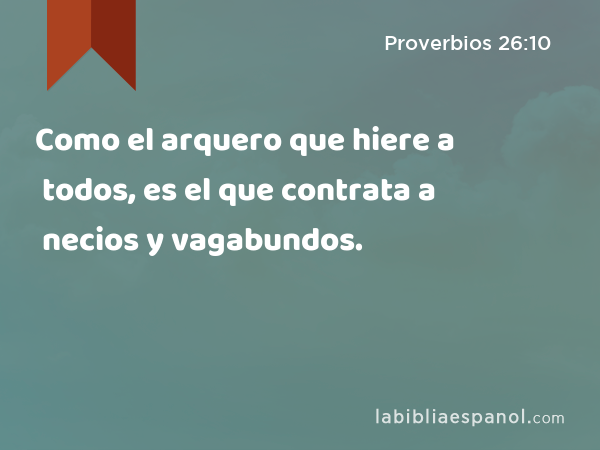 Proverbios 26:10

Como el arquero que hiere a todos, es el que contrata a necios y vagabundos.

labibliaespanol.com